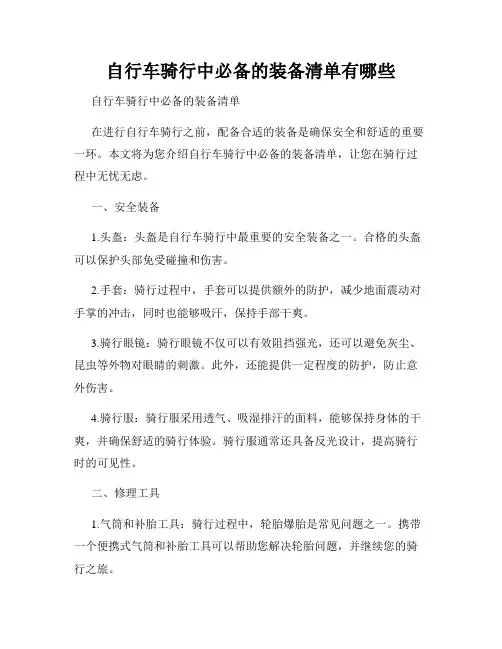 自行车骑行中必备的装备清单有哪些

自行车骑行中必备的装备清单

在进行自行车骑行之前，配备合适的装备是确保安全和舒适的重要一环。本文将为您介绍自行车骑行中必备的装备清单，让您在骑行过程中无忧无虑。

一、安全装备

1.头盔：头盔是自行车骑行中最重要的安全装备之一。合格的头盔可以保护头部免受碰撞和伤害。

2.手套：骑行过程中，手套可以提供额外的防护，减少地面震动对手掌的冲击，同时也能够吸汗，保持手部干爽。

3.骑行眼镜：骑行眼镜不仅可以有效阻挡强光，还可以避免灰尘、昆虫等外物对眼睛的刺激。此外，还能提供一定程度的防护，防止意外伤害。

4.骑行服：骑行服采用透气、吸湿排汗的面料，能够保持身体的干爽，并确保舒适的骑行体验。骑行服通常还具备反光设计，提高骑行时的可见性。

二、修理工具

1.气筒和补胎工具：骑行过程中，轮胎爆胎是常见问题之一。携带一个便携式气筒和补胎工具可以帮助您解决轮胎问题，并继续您的骑行之旅。